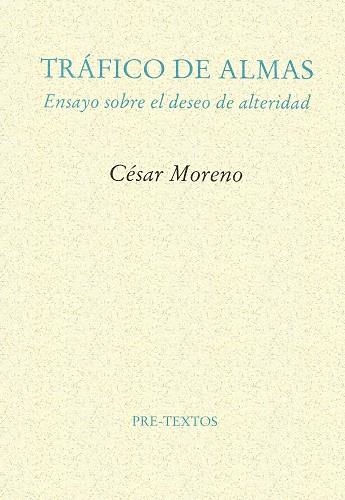 TRÁFICO DE ALMAS
Ensayo sobre el deseo de alteridad

César Moreno

PRE-TEXTOS